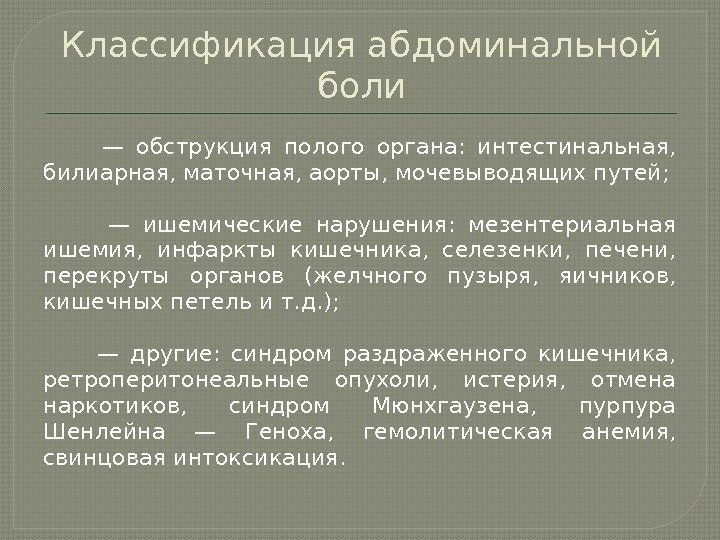 Классификация абдоминальной боли

— обструкция полого органа: интестинальная, билиарная, маточная, аорты, мочевыводящих путей;

— ишемические нарушения: мезентериальная ишемия, инфаркты кишечника, селезенки, печени, перекруты органов (желчного пузыря, яичников, кишечных петель и т.д.);

— другие: синдром раздраженного кишечника, ретроперитонеальные опухоли, истерия, отмена наркотиков, синдром Мюнхгаузена, пурпура Шенлейна — Геноха, гемолитическая анемия, свинцовая интоксикация.